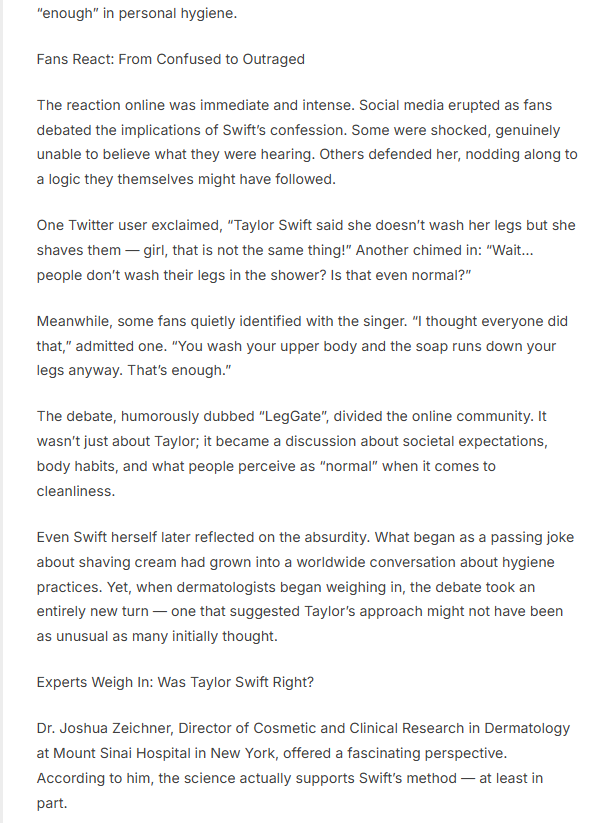 "enough" in personal hygiene.

Fans React: From Confused to Outraged

The reaction online was immediate and intense. Social media erupted as fans debated the implications of Swift's confession. Some were shocked, genuinely unable to believe what they were hearing. Others defended her, nodding along to a logic they themselves might have followed.

One Twitter user exclaimed, "Taylor Swift said she doesn't wash her legs but she shaves them — girl, that is not the same thing!" Another chimed in: "Wait... people don't wash their legs in the shower? Is that even normal?"

Meanwhile, some fans quietly identified with the singer. "I thought everyone did that," admitted one. "You wash your upper body and the soap runs down your legs anyway. That's enough."

The debate, humorously dubbed "LegGate", divided the online community. It wasn't just about Taylor; it became a discussion about societal expectations, body habits, and what people perceive as "normal" when it comes to cleanliness.

Even Swift herself later reflected on the absurdity. What began as a passing joke about shaving cream had grown into a worldwide conversation about hygiene practices. Yet, when dermatologists began weighing in, the debate took an entirely new turn — one that suggested Taylor's approach might not have been as unusual as many initially thought.

Experts Weigh In: Was Taylor Swift Right?

Dr. Joshua Zeichner, Director of Cosmetic and Clinical Research in Dermatology at Mount Sinai Hospital in New York, offered a fascinating perspective. According to him, the science actually supports Swift's method — at least in part.